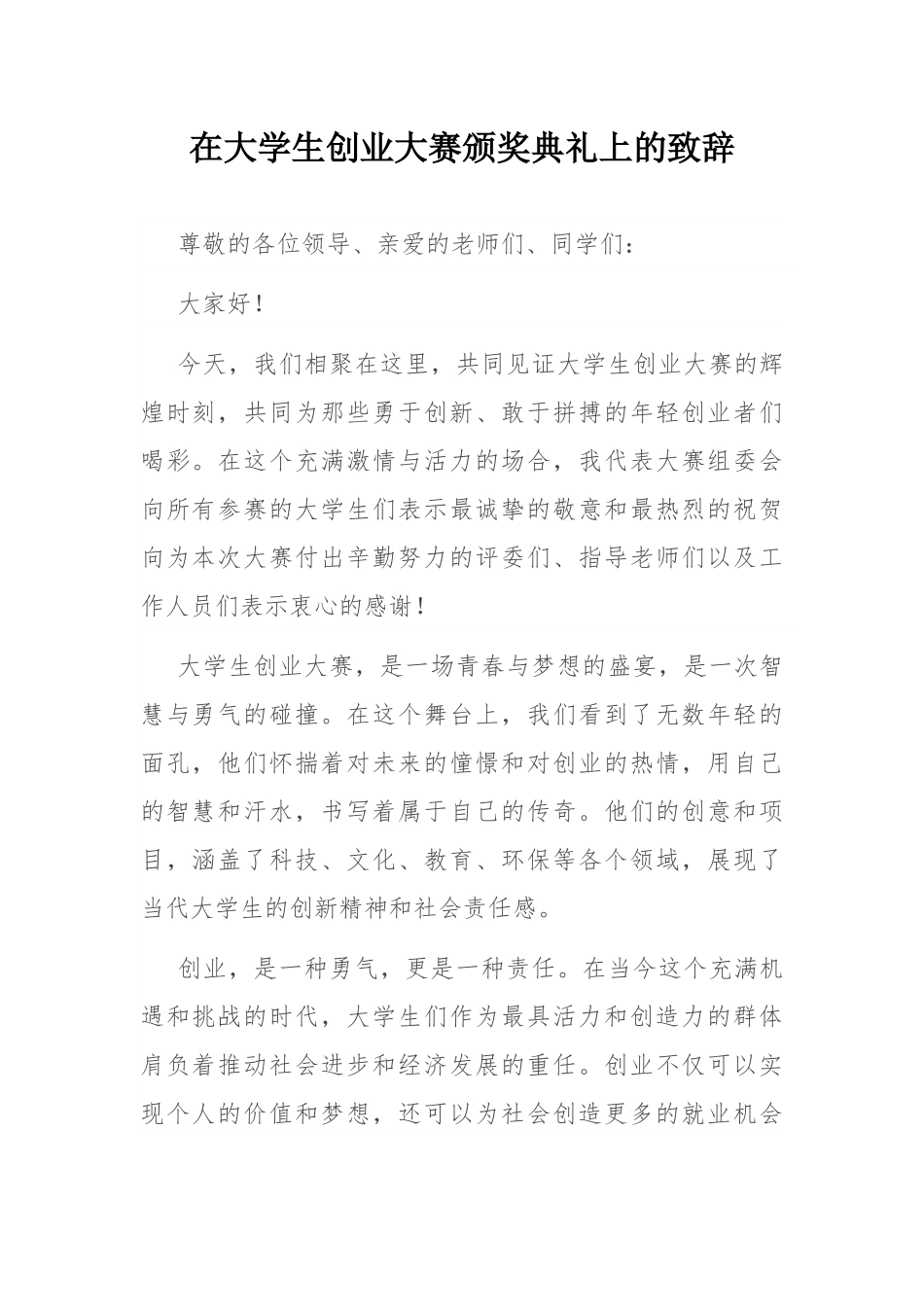 在大学生创业大赛颁奖典礼上的致辞

尊敬的各位领导、亲爱的老师们、同学们：

大家好！

今天，我们相聚在这里，共同见证大学生创业大赛的辉煌时刻，共同为那些勇于创新、敢于拼搏的年轻创业者们喝彩。在这个充满激情与活力的场合，我代表大赛组委会向所有参赛的大学生们表示最诚挚的敬意和最热烈的祝贺向为本次大赛付出辛勤努力的评委们、指导老师们以及工作人员们表示衷心的感谢！

大学生创业大赛，是一场青春与梦想的盛宴，是一次智慧与勇气的碰撞。在这个舞台上，我们看到了无数年轻的面孔，他们怀揣着对未来的憧憬和对创业的热情，用自己的智慧和汗水，书写着属于自己的传奇。他们的创意和项目，涵盖了科技、文化、教育、环保等各个领域，展现了当代大学生的创新精神和社会责任感。

创业，是一种勇气，更是一种责任。在当今这个充满机遇和挑战的时代，大学生们作为最具活力和创造力的群体肩负着推动社会进步和经济发展的重任。创业不仅可以实现个人的价值和梦想，还可以为社会创造更多的就业机会